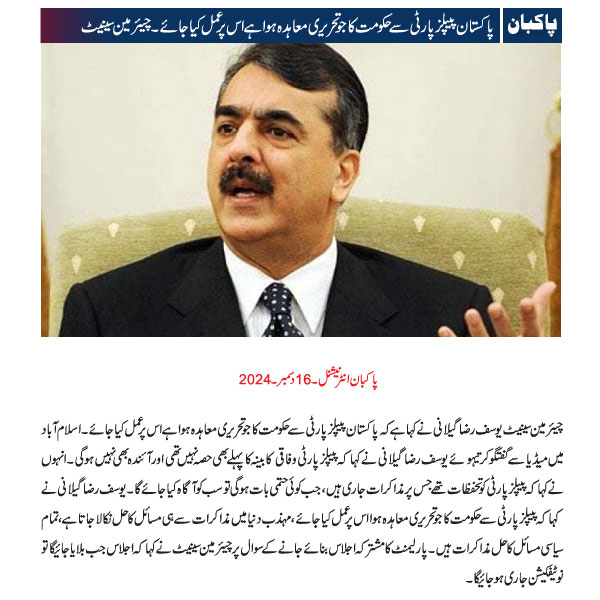 پاکبان

پاکستان پیپلز پارٹی سے حکومت کا جو تحریری معاہدہ ہوا ہے اس پر عمل کیا جائے۔ چیئر مین سینیٹ

پاکبان انٹرنیشنل۔16دسمبر۔2024

چیئر مین سینیٹ یوسف رضا گیلانی نے کہا ہے کہ پاکستان پیپلز پارٹی سے حکومت کا جو تحریری معاہدہ ہوا ہے اس پر عمل کیا جائے۔ اسلام آباد میں میڈیا سے گفتگو کرتےہوئے یوسف رضا گیلانی نے کہا کہ پیپلز پارٹی وفاقی کابینہ کا پہلے بھی حصہ نہیں تھی اور آئندہ بھی نہیں ہوگی۔ انہوں نے کہا کہ پیپلز پارٹی کو تحفظات تھے جس پر مذاکرات جاری ہیں، جب کوئی حتمی بات ہوگی تو سب کو آگاہ کیا جائے گا۔ یوسف رضا گیلانی نے کہا کہ پیپلز پارٹی سے حکومت کا جو تحریری معاہدہ ہوا اس پر عمل کیا جائے، مہذب دنیا میں مذاکرات سے ہی مسائل کا حل نکالا جاتا ہے، تمام سیاسی مسائل کا حل مذاکرات ہیں۔ پارلیمنٹ کا مشترکہ اجلاس بنائے جانے کے سوال پر چیئر مین سینیٹ نے کہا کہ اجلاس جب بلایا جائیگا تو نوٹیفکیشن جاری ہو جائیگا۔